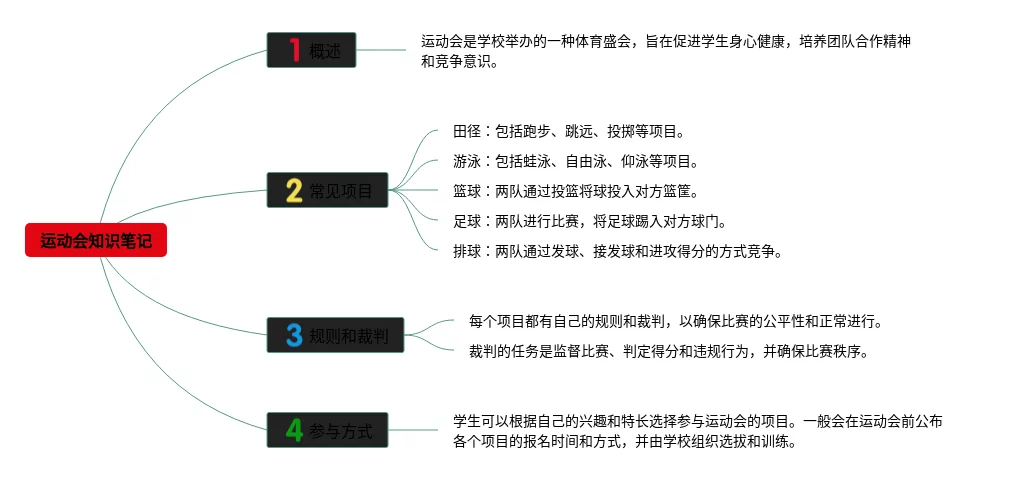 运动会知识笔记

1 概述

运动会是学校举办的一种体育盛会，旨在促进学生身心健康，培养团队合作精神和竞争意识。

2 常见项目

田径：包括跑步、跳远、投掷等项目。

游泳：包括蛙泳、自由泳、仰泳等项目。

篮球：两队通过投篮将球投入对方篮筐。

足球：两队进行比赛，将足球踢入对方球门。

排球：两队通过发球、接发球和进攻得分的方式竞争。

3 规则和裁判

每个项目都有自己的规则和裁判，以确保比赛的公平性和正常进行。

裁判的任务是监督比赛、判定得分和违规行为，并确保比赛秩序。

4 参与方式

学生可以根据自己的兴趣和特长选择参与运动会的项目。一般会在运动会前公布各个项目的报名时间和方式，并由学校组织选拔和训练。